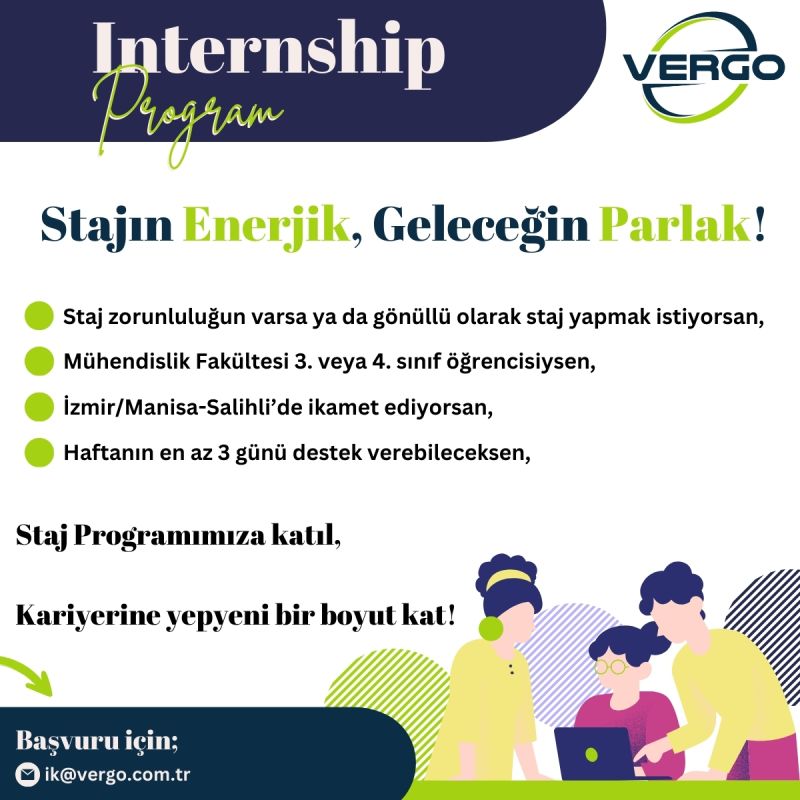 Internship
Program

VERGO

Stajın Enerjik, Geleceğin Parlak!

Staj zorunluluğun varsa ya da gönüllü olarak staj yapmak istiyorsan,
Mühendislik Fakültesi 3. veya 4. sınıf öğrencisiysen,
İzmir/Manisa-Salihli'de ikamet ediyorsan,
Haftanın en az 3 günü destek verebileceksen,

Staj Programımıza katıl,

Kariyerine yepyeni bir boyut kat!

Başvuru için;
ik@vergo.com.tr